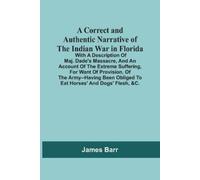 A Correct and Authentic Narrative of The Indian War in Florida

With A Description Of Maj. Dade's Massacre, And An Account Of The Extreme Suffering, For Want Of Provision, Of The Army--Having Been Obliged To Eat Horses' And Dogs' Flesh, &C.

James Barr